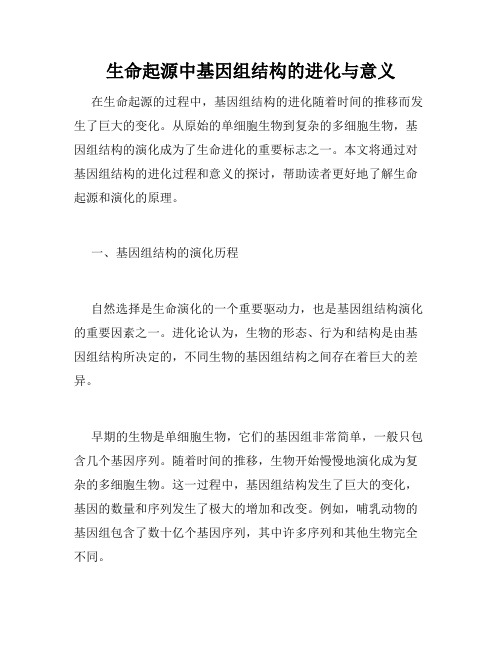 生命起源中基因组结构的进化与意义

在生命起源的过程中，基因组结构的进化随着时间的推移而发生了巨大的变化。从原始的单细胞生物到复杂的多细胞生物，基因组结构的演化成为了生命进化的重要标志之一。本文将通过对基因组结构的进化过程和意义的探讨，帮助读者更好地了解生命起源和演化的原理。

一、基因组结构的演化历程

自然选择是生命演化的一个重要驱动力，也是基因组结构演化的重要因素之一。进化论认为，生物的形态、行为和结构是由基因组结构所决定的，不同生物的基因组结构之间存在着巨大的差异。

早期的生物是单细胞生物，它们的基因组非常简单，一般只包含几个基因序列。随着时间的推移，生物开始慢慢地演化成为复杂的多细胞生物。这一过程中，基因组结构发生了巨大的变化，基因的数量和序列发生了极大的增加和改变。例如，哺乳动物的基因组包含了数十亿个基因序列，其中许多序列和其他生物完全不同。